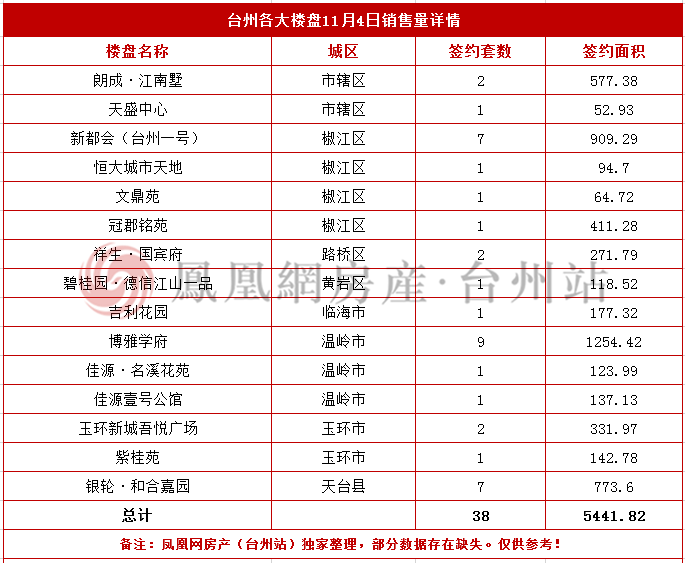 台州各大楼盘11月4日销售量详情

| 楼盘名称 | 城区 | 签约套数 | 签约面积 |
|---|---|---|---|
| 朗成·江南墅 | 市辖区 | 2 | 577.38 |
| 天盛中心 | 市辖区 | 1 | 52.93 |
| 新都会（台州一号） | 椒江区 | 7 | 909.29 |
| 恒大城市天地 | 椒江区 | 1 | 94.7 |
| 文鼎苑 | 椒江区 | 1 | 64.72 |
| 冠郡铭苑 | 椒江区 | 1 | 411.28 |
| 祥生·国宾府 | 路桥区 | 2 | 271.79 |
| 碧桂园·德信江山一品 | 黄岩区 | 1 | 118.52 |
| 吉利花园 | 临海市 | 1 | 177.32 |
| 博雅学府 | 温岭市 | 9 | 1254.42 |
| 佳源·名溪花苑 | 温岭市 | 1 | 123.99 |
| 佳源壹号公馆 | 温岭市 | 1 | 137.13 |
| 玉环新城吾悦广场 | 玉环市 | 2 | 331.97 |
| 紫桂苑 | 玉环市 | 1 | 142.78 |
| 银轮·和合嘉园 | 天台县 | 7 | 773.6 |
| 总计 | | 38 | 5441.82 |

备注：凤凰网房产（台州站）独家整理，部分数据存在缺失。仅供参考！

鳳凰網房產·台州站